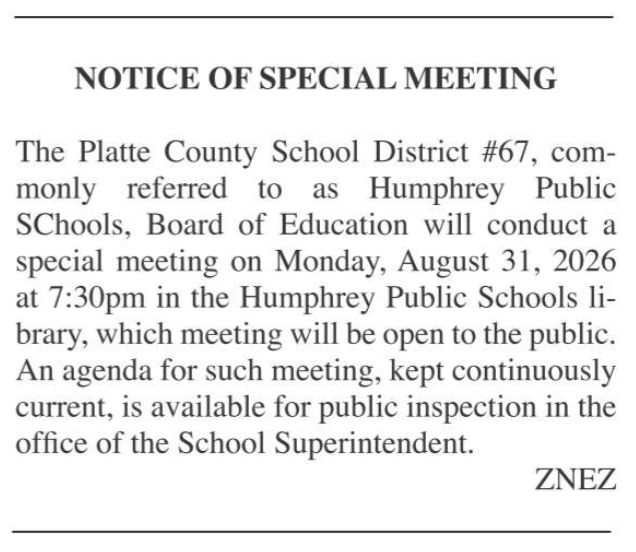 NOTICE OF SPECIAL MEETING

The Platte County School District #67, commonly referred to as Humphrey Public SChools, Board of Education will conduct a special meeting on Monday, August 31, 2026 at 7:30pm in the Humphrey Public Schools library, which meeting will be open to the public. An agenda for such meeting, kept continuously current, is available for public inspection in the office of the School Superintendent.

ZNEZ